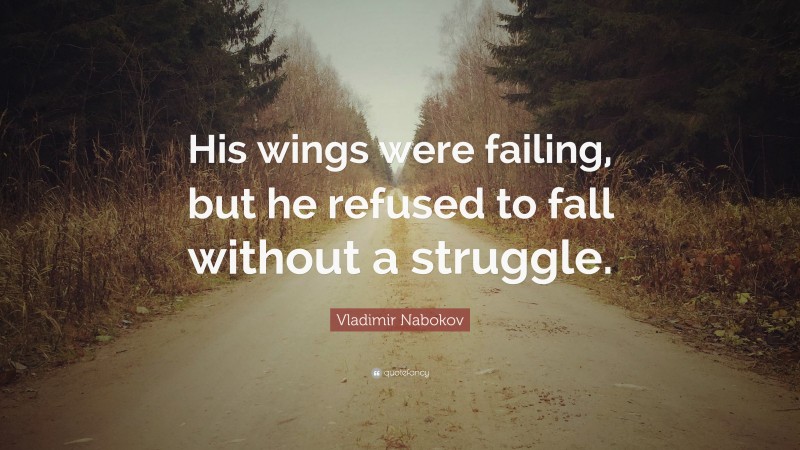 His wings were failing, but he refused to fall without a struggle.

Vladimir Nabokov

quotefancy